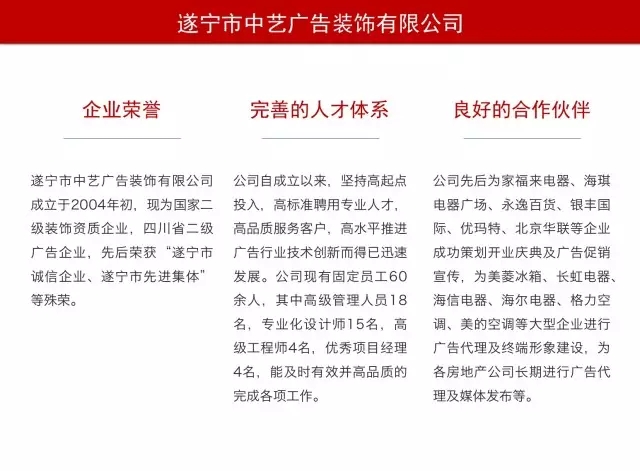 遂宁市中艺广告装饰有限公司

企业荣誉

遂宁市中艺广告装饰有限公司成立于2004年初，现为国家二级装饰资质企业，四川省二级广告企业，先后荣获“遂宁市诚信企业、遂宁市先进集体”等殊荣。

完善的人才体系

公司自成立以来，坚持高起点投入，高标准聘用专业人才，高品质服务客户，高水平推进广告行业技术创新而得已迅速发展。公司现有固定员工60余人，其中高级管理人员18名，专业化设计师15名，高级工程师4名，优秀项目经理4名，能及时有效并高品质的完成各项工作。

良好的合作伙伴

公司先后为家福来电器、海琪电器广场、永逸百货、银丰国际、优玛特、北京华联等企业成功策划开业庆典及广告促销宣传，为美菱冰箱、长虹电器、海信电器、海尔电器、格力空调、美的空调等大型企业进行广告代理及终端形象建设，为各房地产公司长期进行广告代理及媒体发布等。